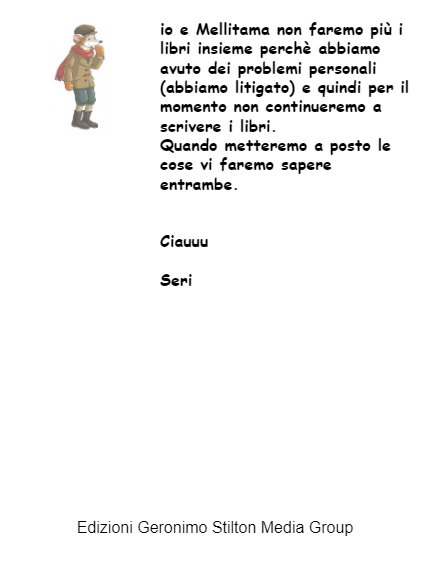 io e Mellitama non faremo più i libri insieme perchè abbiamo avuto dei problemi personali (abbiamo litigato) e quindi per il momento non continueremo a scrivere i libri.
Quando metteremo a posto le cose vi faremo sapere entrambe.

Ciauuu

Seri

Edizioni Geronimo Stilton Media Group